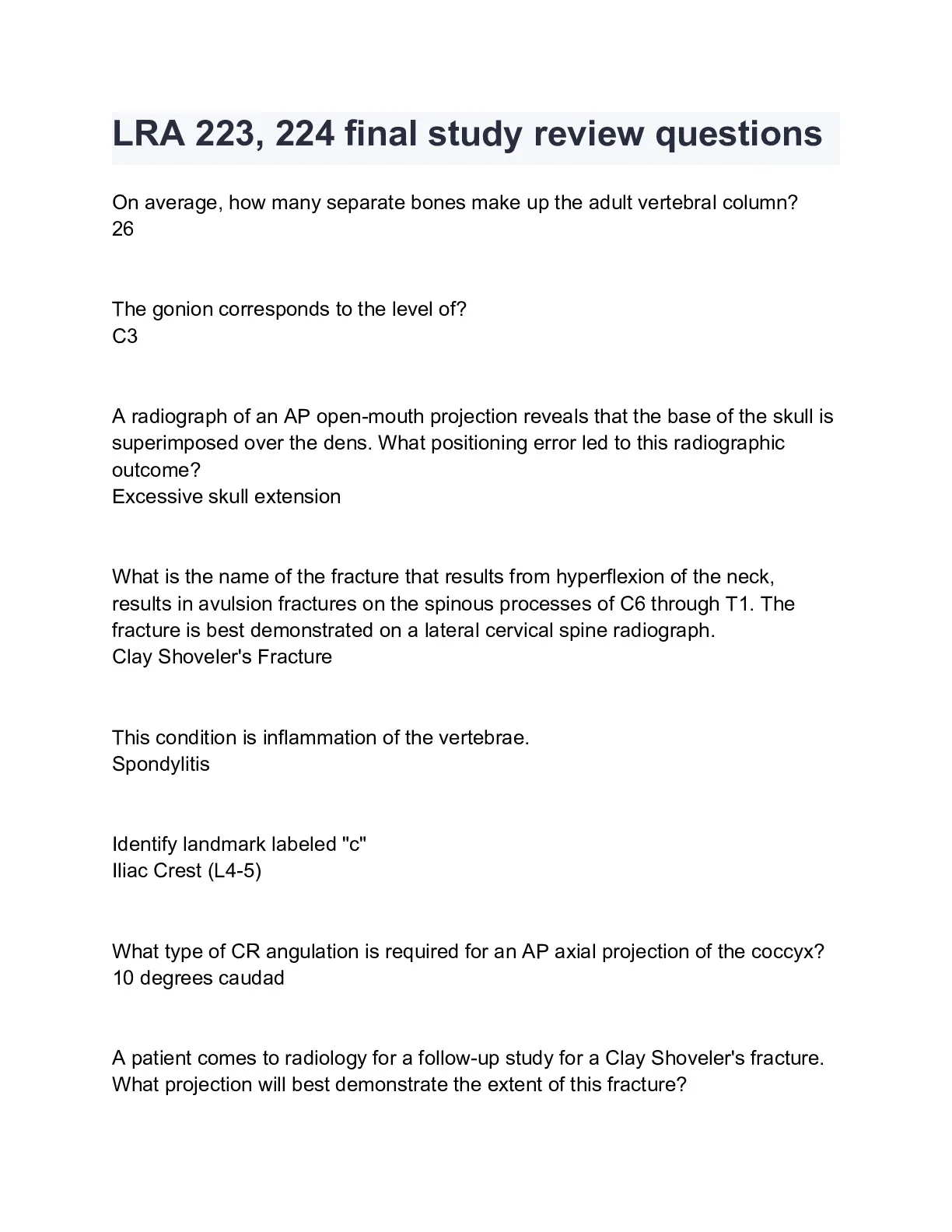 LRA 223, 224 final study review questions

On average, how many separate bones make up the adult vertebral column?
26

The gonion corresponds to the level of?
C3

A radiograph of an AP open-mouth projection reveals that the base of the skull is superimposed over the dens. What positioning error led to this radiographic outcome?
Excessive skull extension

What is the name of the fracture that results from hyperflexion of the neck, results in avulsion fractures on the spinous processes of C6 through T1. The fracture is best demonstrated on a lateral cervical spine radiograph.
Clay Shoveler's Fracture

This condition is inflammation of the vertebrae.
Spondylitis

Identify landmark labeled "c"
Iliac Crest (L4-5)

What type of CR angulation is required for an AP axial projection of the coccyx?
10 degrees caudad

A patient comes to radiology for a follow-up study for a Clay Shoveler's fracture. What projection will best demonstrate the extent of this fracture?